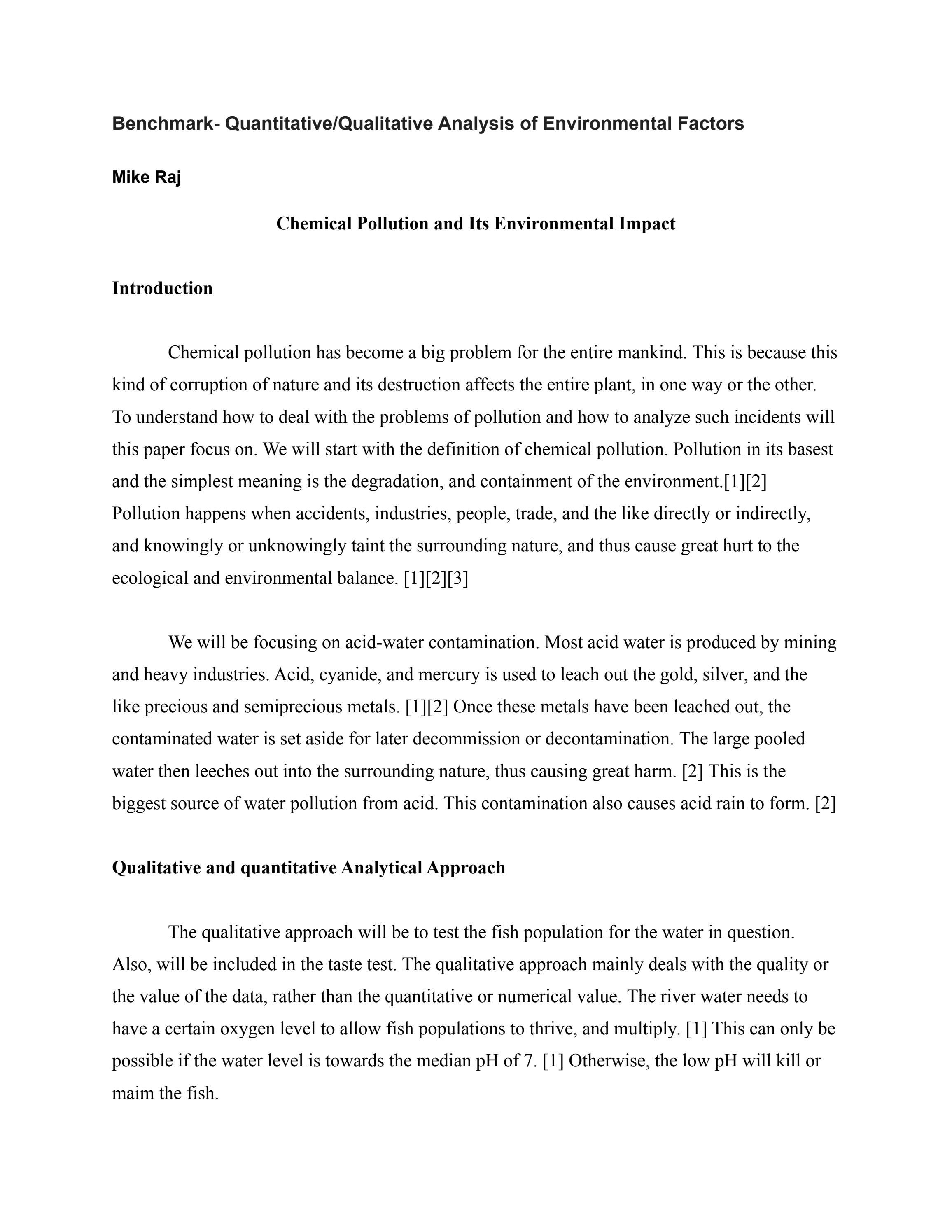 Benchmark- Quantitative/Qualitative Analysis of Environmental Factors

Mike Raj

Chemical Pollution and Its Environmental Impact

Introduction

Chemical pollution has become a big problem for the entire mankind. This is because this kind of corruption of nature and its destruction affects the entire plant, in one way or the other. To understand how to deal with the problems of pollution and how to analyze such incidents will this paper focus on. We will start with the definition of chemical pollution. Pollution in its basest and the simplest meaning is the degradation, and containment of the environment.[1][2] Pollution happens when accidents, industries, people, trade, and the like directly or indirectly, and knowingly or unknowingly taint the surrounding nature, and thus cause great hurt to the ecological and environmental balance. [1][2][3]

We will be focusing on acid-water contamination. Most acid water is produced by mining and heavy industries. Acid, cyanide, and mercury is used to leach out the gold, silver, and the like precious and semiprecious metals. [1][2] Once these metals have been leached out, the contaminated water is set aside for later decommission or decontamination. The large pooled water then leeches out into the surrounding nature, thus causing great harm. [2] This is the biggest source of water pollution from acid. This contamination also causes acid rain to form. [2]

Qualitative and quantitative Analytical Approach

The qualitative approach will be to test the fish population for the water in question. Also, will be included in the taste test. The qualitative approach mainly deals with the quality or the value of the data, rather than the quantitative or numerical value. The river water needs to have a certain oxygen level to allow fish populations to thrive, and multiply. [1] This can only be possible if the water level is towards the median pH of 7. [1] Otherwise, the low pH will kill or maim the fish.